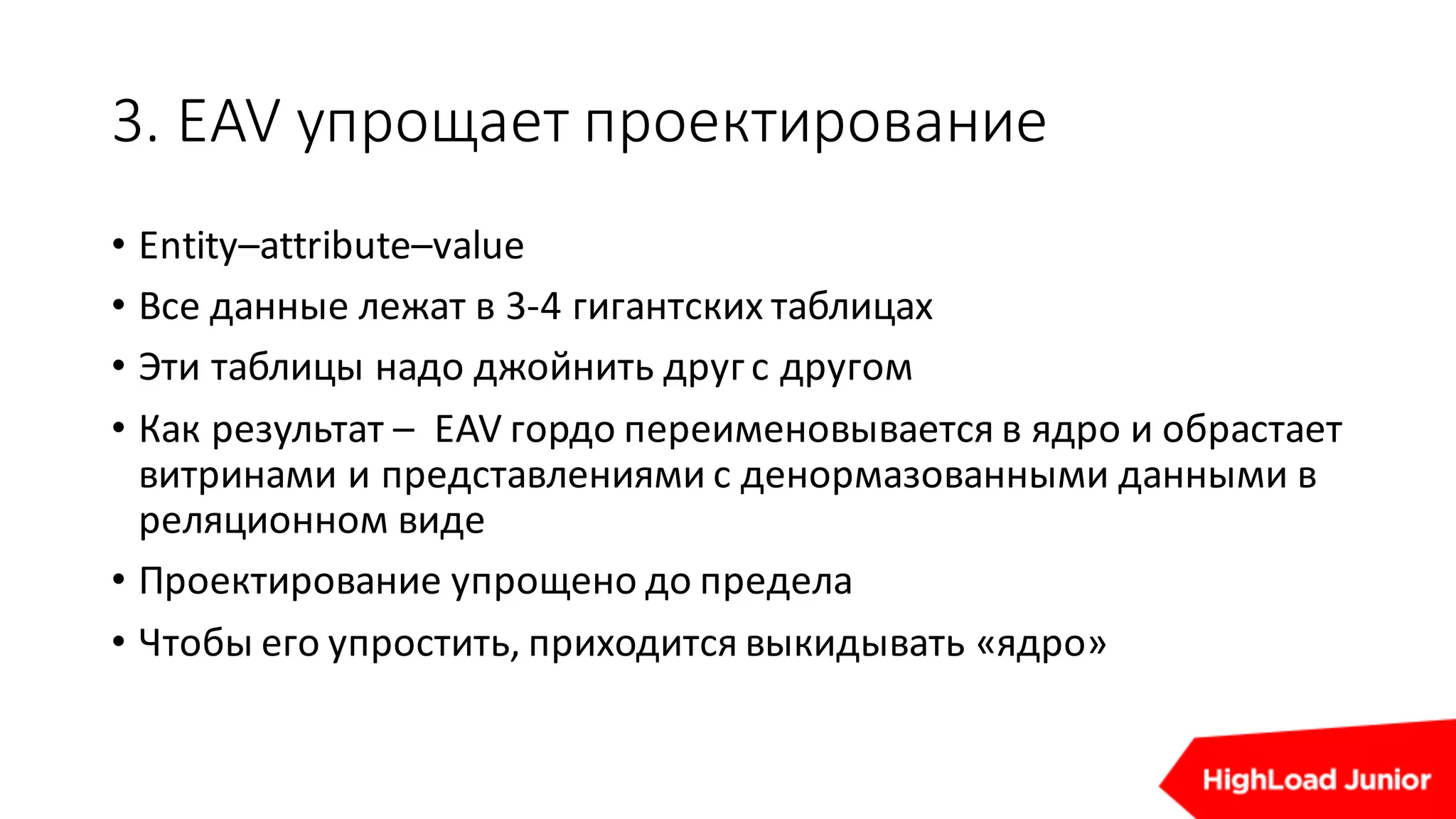 3. EAV упрощает проектирование

• Entity–attribute–value
• Все данные лежат в 3-4 гигантских таблицах
• Эти таблицы надо джойнить друг с другом
• Как результат – EAV гордо переименовывается в ядро и обрастает витринами и представлениями с денормазованными данными в реляционном виде
• Проектирование упрощено до предела
• Чтобы его упростить, приходится выкидывать «ядро»

HighLoad Junior